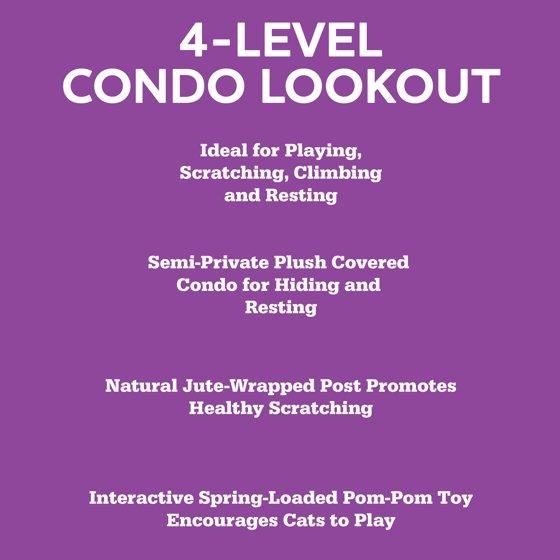 4-LEVEL
CONDO LOOKOUT

Ideal for Playing, Scratching, Climbing and Resting

Semi-Private Plush Covered Condo for Hiding and Resting

Natural Jute-Wrapped Post Promotes Healthy Scratching

Interactive Spring-Loaded Pom-Pom Toy Encourages Cats to Play